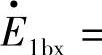 $\dot{E}_{1bx} =$